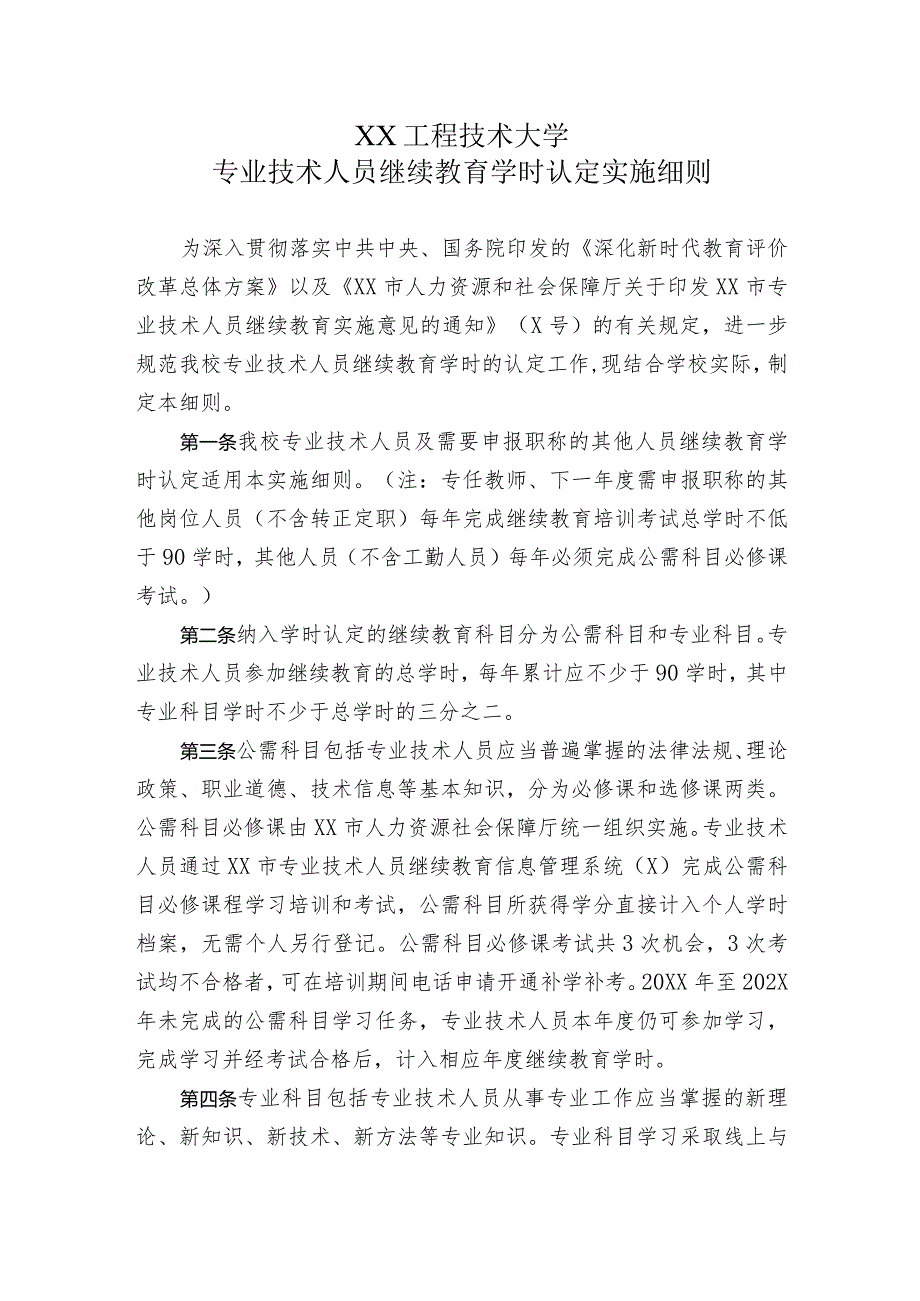 XX工程技术大学
专业技术人员继续教育学时认定实施细则

为深入贯彻落实中共中央、国务院印发的《深化新时代教育评价改革总体方案》以及《XX市人力资源和社会保障厅关于印发XX市专业技术人员继续教育实施意见的通知》（X号）的有关规定，进一步规范我校专业技术人员继续教育学时的认定工作，现结合学校实际，制定本细则。

第一条我校专业技术人员及需要申报职称的其他人员继续教育学时认定适用本实施细则。（注：专任教师、下一年度需申报职称的其他岗位人员（不含转正定职）每年完成继续教育培训考试总学时不低于90学时，其他人员（不含工勤人员）每年必须完成公需科目必修课考试。）

第二条纳入学时认定的继续教育科目分为公需科目和专业科目。专业技术人员参加继续教育的总学时，每年累计应不少于90学时，其中专业科目学时不少于总学时的三分之二。

第三条公需科目包括专业技术人员应当普遍掌握的法律法规、理论政策、职业道德、技术信息等基本知识，分为必修课和选修课两类。公需科目必修课由XX市人力资源社会保障厅统一组织实施。专业技术人员通过XX市专业技术人员继续教育信息管理系统（X）完成公需科目必修课程学习培训和考试，公需科目所获得学分直接计入个人学时档案，无需个人另行登记。公需科目必修课考试共3次机会，3次考试均不合格者，可在培训期间电话申请开通补学补考。20XX年至202X年未完成的公需科目学习任务，专业技术人员本年度仍可参加学习，完成学习并经考试合格后，计入相应年度继续教育学时。

第四条专业科目包括专业技术人员从事专业工作应当掌握的新理论、新知识、新技术、新方法等专业知识。专业科目学习采取线上与